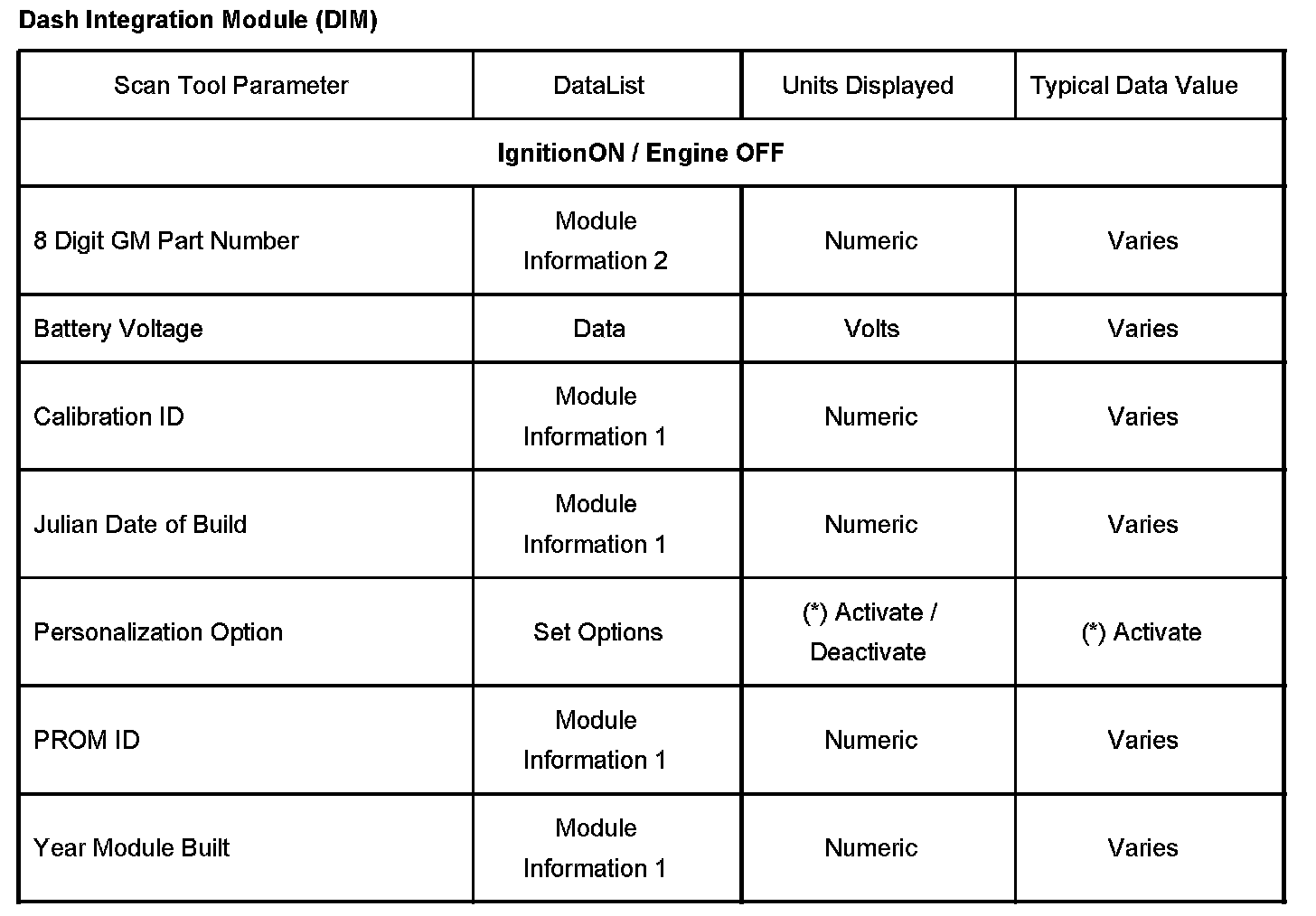 Dash Integration Module (DIM)

| Scan Tool Parameter | DataList | Units Displayed | Typical Data Value |
|---|---|---|---|
| IgnitionON / Engine OFF | | | |
| 8 Digit GM Part Number | Module Information 2 | Numeric | Varies |
| Battery Voltage | Data | Volts | Varies |
| Calibration ID | Module Information 1 | Numeric | Varies |
| Julian Date of Build | Module Information 1 | Numeric | Varies |
| Personalization Option | Set Options | (*) Activate / Deactivate | (*) Activate |
| PROM ID | Module Information 1 | Numeric | Varies |
| Year Module Built | Module Information 1 | Numeric | Varies |